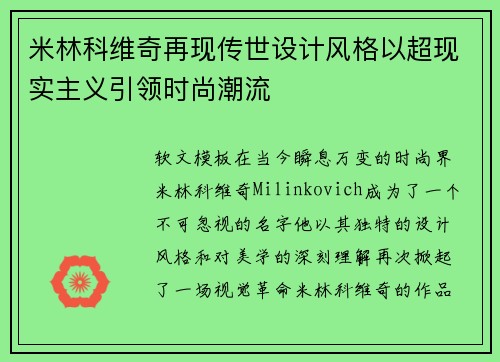 米林科维奇再现传世设计风格以超现实主义引领时尚潮流

软文模板在当今瞬息万变的时尚界米林科维奇Milinkovich成为了一个不可忽视的名字他以其独特的设计风格和对美学的深刻理解再次掀起了一场视觉革命米林科维奇的作品